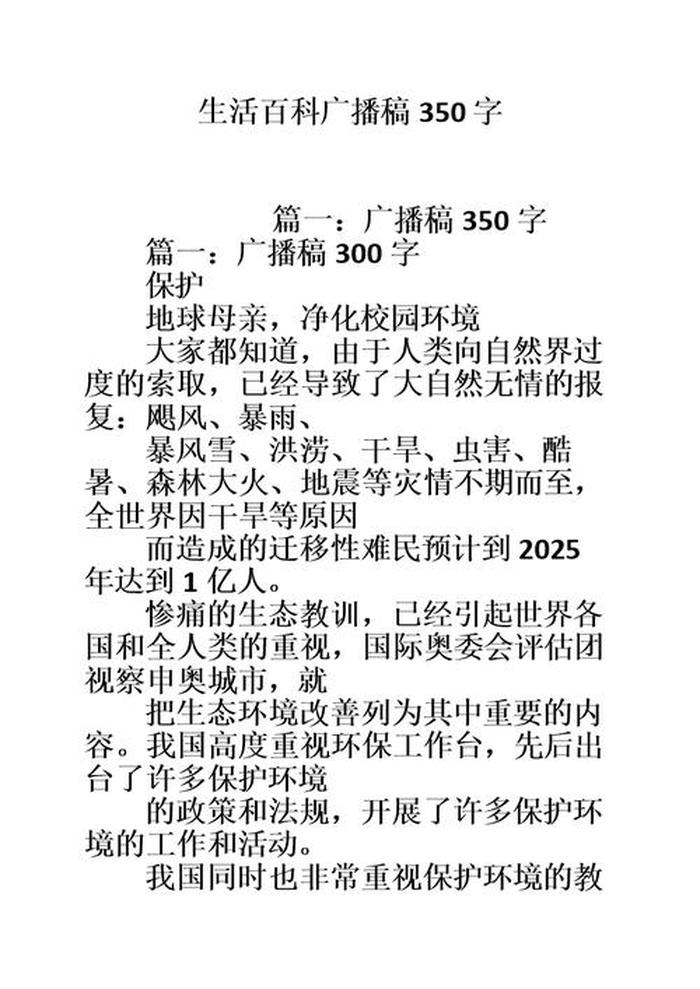 生活百科广播稿 350 字

篇一：广播稿 350 字

篇一：广播稿 300 字

保护

地球母亲，净化校园环境

大家都知道，由于人类向自然界过度的索取，已经导致了大自然无情的报复：飓风、暴雨、

暴风雪、洪涝、干旱、虫害、酷暑、森林大火、地震等灾情不期而至，全世界因干旱等原因

而造成的迁移性难民预计到 2025 年达到 1 亿人。

惨痛的生态教训，已经引起世界各国和全人类的重视，国际奥委会评估团视察申奥城市，就

把生态环境改善列为其中重要的内容。我国高度重视环保工作台，先后出台了许多保护环境

的政策和法规，开展了许多保护环境的工作和活动。

我国同时也非常重视保护环境的教